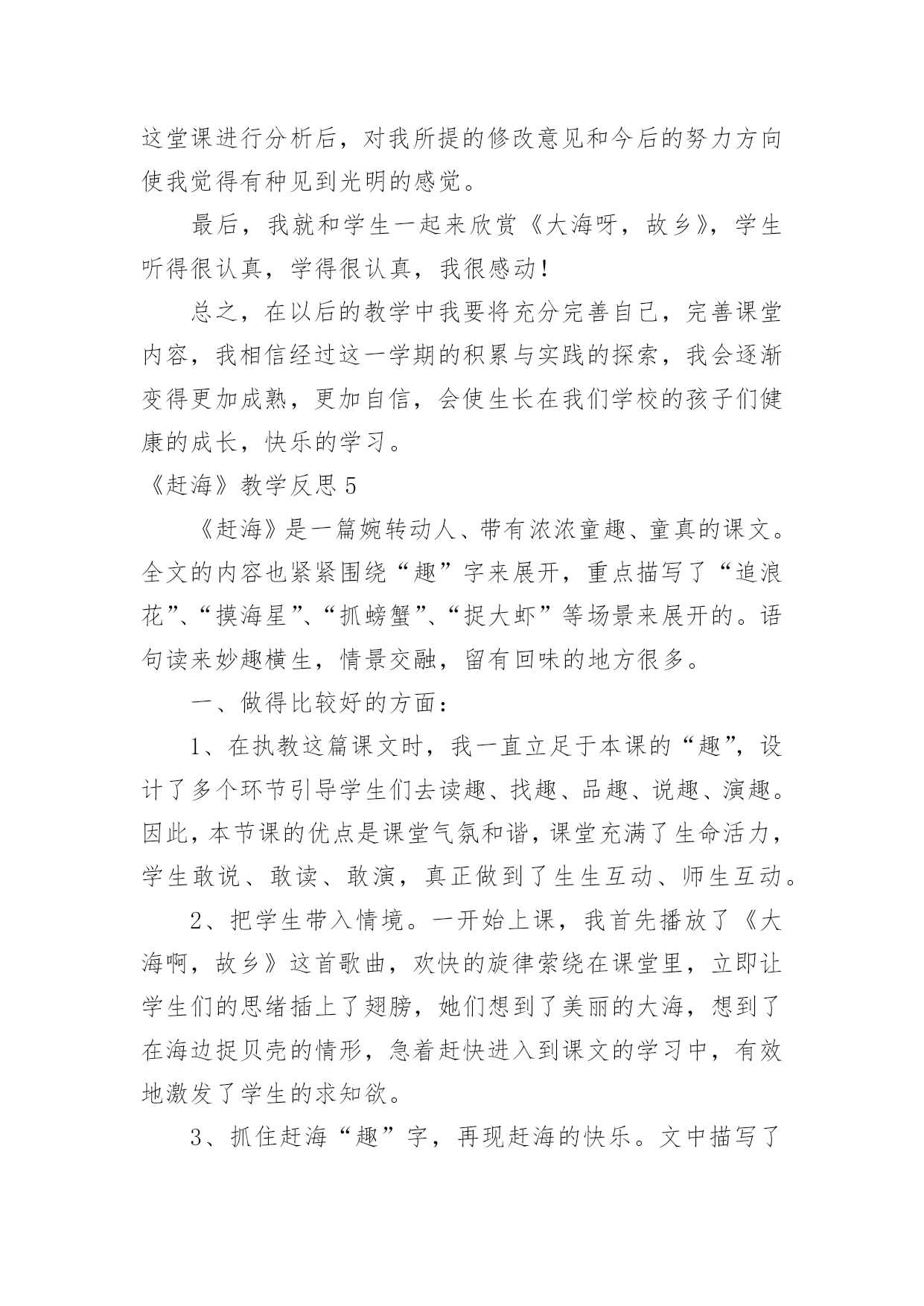 这堂课进行分析后，对我所提的修改意见和今后的努力方向使我觉得有种见到光明的感觉。

最后，我就和学生一起来欣赏《大海呀，故乡》，学生听得很认真，学得很认真，我很感动！

总之，在以后的教学中我要将充分完善自己，完善课堂内容，我相信经过这一学期的积累与实践的探索，我会逐渐变得更加成熟，更加自信，会使生长在我们学校的孩子们健康的成长，快乐的学习。

《赶海》教学反思 5

《赶海》是一篇婉转动人、带有浓浓童趣、童真的课文。全文的内容也紧紧围绕“趣”字来展开，重点描写了“追浪花”、“摸海星”、“抓螃蟹”、“捉大虾”等场景来展开的。语句读来妙趣横生，情景交融，留有回味的地方很多。

一、做得比较好的方面：

1、在执教这篇课文时，我一直立足于本课的“趣”，设计了多个环节引导学生们去读趣、找趣、品趣、说趣、演趣。因此，本节课的优点是课堂气氛和谐，课堂充满了生命活力，学生敢说、敢读、敢演，真正做到了生生互动、师生互动。

2、把学生带入情境。一开始上课，我首先播放了《大海啊，故乡》这首歌曲，欢快的旋律萦绕在课堂里，立即让学生们的思绪插上了翅膀，她们想到了美丽的大海，想到了在海边捉贝壳的情形，急着赶快进入到课文的学习中，有效地激发了学生的求知欲。

3、抓住赶海“趣”字，再现赶海的快乐。文中描写了